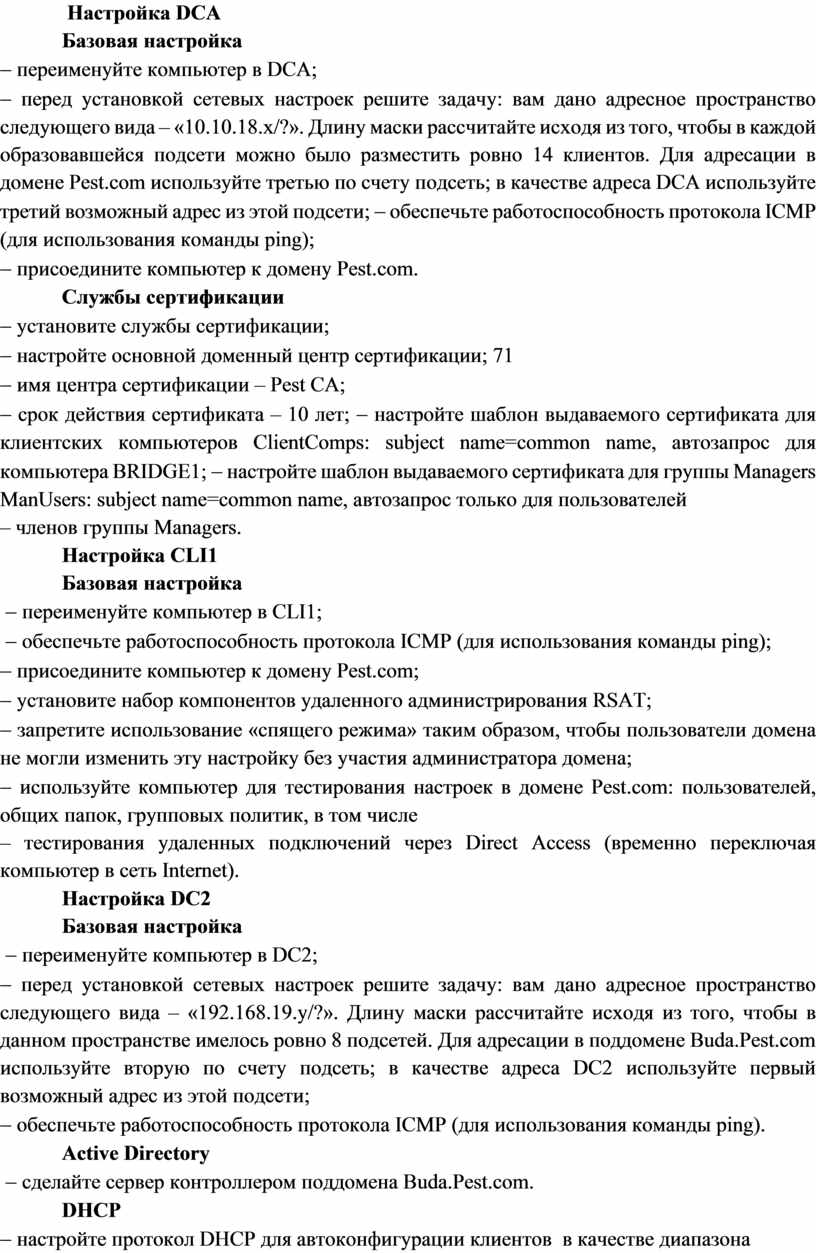 Настройка DCA
Базовая настройка
– переименуйте компьютер в DCA;
– перед установкой сетевых настроек решите задачу: вам дано адресное пространство следующего вида – «10.10.18.x/?». Длину маски рассчитайте исходя из того, чтобы в каждой образовавшейся подсети можно было разместить ровно 14 клиентов. Для адресации в домене Pest.com используйте третью по счету подсеть; в качестве адреса DCA используйте третий возможный адрес из этой подсети; – обеспечьте работоспособность протокола ICMP (для использования команды ping);
– присоедините компьютер к домену Pest.com.
Службы сертификации
– установите службы сертификации;
– настройте основной доменный центр сертификации; 71
– имя центра сертификации – Pest CA;
– срок действия сертификата – 10 лет; – настройте шаблон выдаваемого сертификата для клиентских компьютеров ClientComps: subject name=common name, автозапрос для компьютера BRIDGE1; – настройте шаблон выдаваемого сертификата для группы Managers ManUsers: subject name=common name, автозапрос только для пользователей
– членов группы Managers.
Настройка CLI1
Базовая настройка
– переименуйте компьютер в CLI1;
– обеспечьте работоспособность протокола ICMP (для использования команды ping);
– присоедините компьютер к домену Pest.com;
– установите набор компонентов удаленного администрирования RSAT;
– запретите использование «спящего режима» таким образом, чтобы пользователи домена не могли изменить эту настройку без участия администратора домена;
– используйте компьютер для тестирования настроек в домене Pest.com: пользователей, общих папок, групповых политик, в том числе
– тестирования удаленных подключений через Direct Access (временно переключая компьютер в сеть Internet).
Настройка DC2
Базовая настройка
– переименуйте компьютер в DC2;
– перед установкой сетевых настроек решите задачу: вам дано адресное пространство следующего вида – «192.168.19.y/?». Длину маски рассчитайте исходя из того, чтобы в данном пространстве имелось ровно 8 подсетей. Для адресации в поддомене Buda.Pest.com используйте вторую по счету подсеть; в качестве адреса DC2 используйте первый возможный адрес из этой подсети;
– обеспечьте работоспособность протокола ICMP (для использования команды ping).
Active Directory
– сделайте сервер контроллером поддомена Buda.Pest.com.
DHCP
– настройте протокол DHCP для автоконфигурации клиентов в качестве диапазона